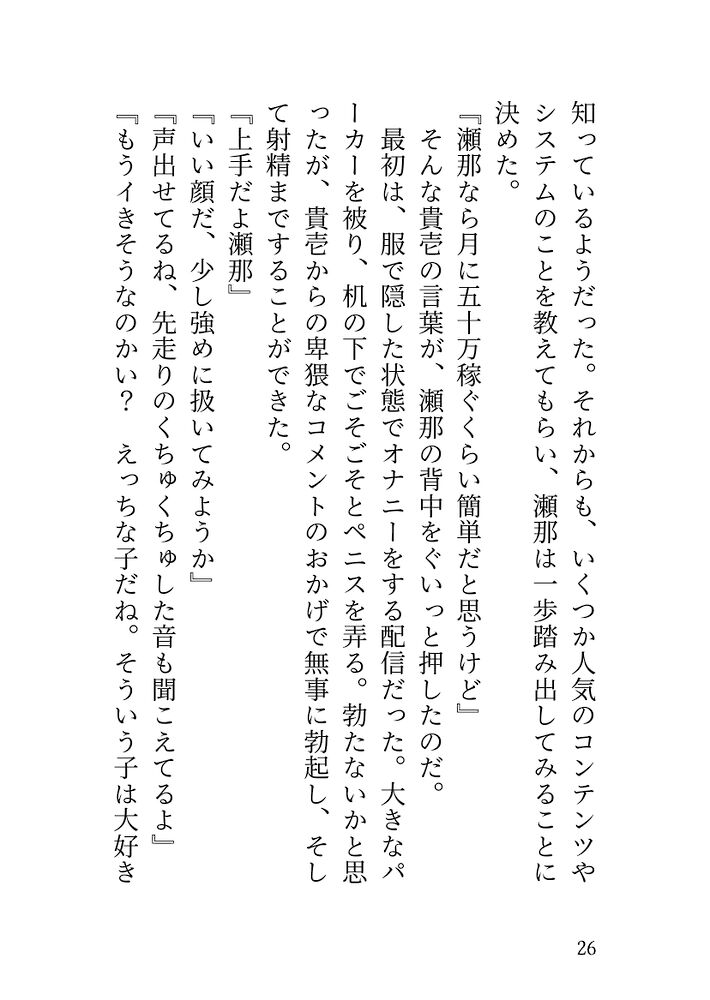 知っているようだった。それからも、いくつか人気のコンテンツやシステムのことを教えてもらい、瀬那は一歩踏み出してみることに決めた。

『瀬那なら月に五十万稼ぐくらい簡単だと思うけど』

そんな貴壱の言葉が、瀬那の背中をぐいっと押したのだ。

最初は、服で隠した状態でオナニーをする配信だった。大きなパーカーを被り、机の下でごそごそとペニスを弄る。勃たないかと思ったが、貴壱からの卑猥なコメントのおかげで無事に勃起し、そして射精まですることができた。

『上手だよ瀬那』

『いい顔だ、少し強めに扱いてみようか』

『声出せてるね、先走りのくちゅくちゅした音も聞こえてるよ』

『もうイきそうなのかい？　えっちな子だね。そういう子は大好き

26